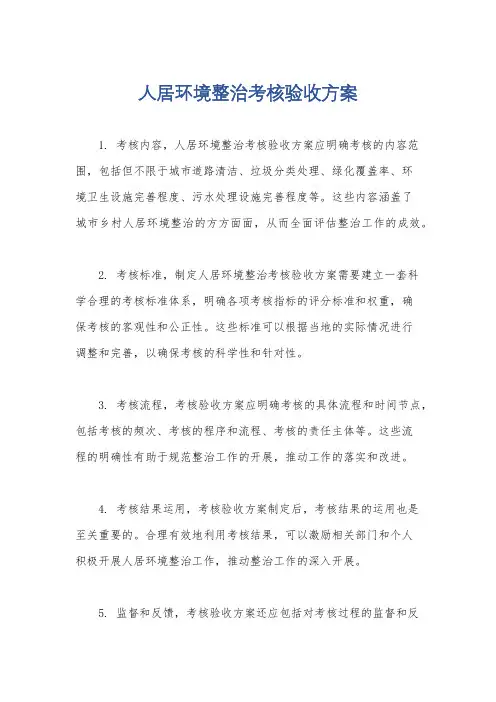 人居环境整治考核验收方案

1. 考核内容，人居环境整治考核验收方案应明确考核的内容范围，包括但不限于城市道路清洁、垃圾分类处理、绿化覆盖率、环境卫生设施完善程度、污水处理设施完善程度等。这些内容涵盖了城市乡村人居环境整治的方方面面，从而全面评估整治工作的成效。

2. 考核标准，制定人居环境整治考核验收方案需要建立一套科学合理的考核标准体系，明确各项考核指标的评分标准和权重，确保考核的客观性和公正性。这些标准可以根据当地的实际情况进行调整和完善，以确保考核的科学性和针对性。

3. 考核流程，考核验收方案应明确考核的具体流程和时间节点，包括考核的频次、考核的程序和流程、考核的责任主体等。这些流程的明确性有助于规范整治工作的开展，推动工作的落实和改进。

4. 考核结果运用，考核验收方案制定后，考核结果的运用也是至关重要的。合理有效地利用考核结果，可以激励相关部门和个人积极开展人居环境整治工作，推动整治工作的深入开展。

5. 监督和反馈，考核验收方案还应包括对考核过程的监督和反